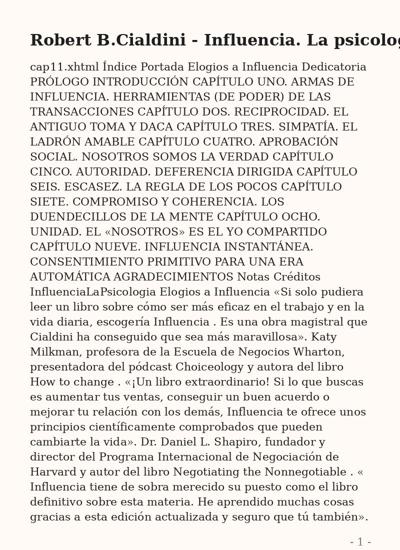 Robert B.Cialdini - Influencia. La psicolog

cap11.xhtml Índice Portada Elogios a Influencia Dedicatoria PRÓLOGO INTRODUCCIÓN CAPÍTULO UNO. ARMAS DE INFLUENCIA. HERRAMIENTAS (DE PODER) DE LAS TRANSACCIONES CAPÍTULO DOS. RECIPROCIDAD. EL ANTIGUO TOMA Y DACA CAPÍTULO TRES. SIMPATÍA. EL LADRÓN AMABLE CAPÍTULO CUATRO. APROBACIÓN SOCIAL. NOSOTROS SOMOS LA VERDAD CAPÍTULO CINCO. AUTORIDAD. DEFERENCIA DIRIGIDA CAPÍTULO SEIS. ESCASEZ. LA REGLA DE LOS POCOS CAPÍTULO SIETE. COMPROMISO Y COHERENCIA. LOS DUENDECILLOS DE LA MENTE CAPÍTULO OCHO. UNIDAD. EL «NOSOTROS» ES EL YO COMPARTIDO CAPÍTULO NUEVE. INFLUENCIA INSTANTÁNEA. CONSENTIMIENTO PRIMITIVO PARA UNA ERA AUTOMÁTICA AGRADECIMIENTOS Notas Créditos InfluenciaLaPsicologia Elogios a Influencia «Si solo pudiera leer un libro sobre cómo ser más eficaz en el trabajo y en la vida diaria, escogería Influencia . Es una obra magistral que Cialdini ha conseguido que sea más maravillosa». Katy Milkman, profesora de la Escuela de Negocios Wharton, presentadora del pódcast Choiceology y autora del libro How to change . «¡Un libro extraordinario! Si lo que buscas es aumentar tus ventas, conseguir un buen acuerdo o mejorar tu relación con los demás, Influencia te ofrece unos principios científicamente comprobados que pueden cambiarte la vida». Dr. Daniel L. Shapiro, fundador y director del Programa Internacional de Negociación de Harvard y autor del libro Negotiating the Nonnegotiable . « Influencia tiene de sobra merecido su puesto como el libro definitivo sobre esta materia. He aprendido muchas cosas gracias a esta edición actualizada y seguro que tú también».

- 1 -